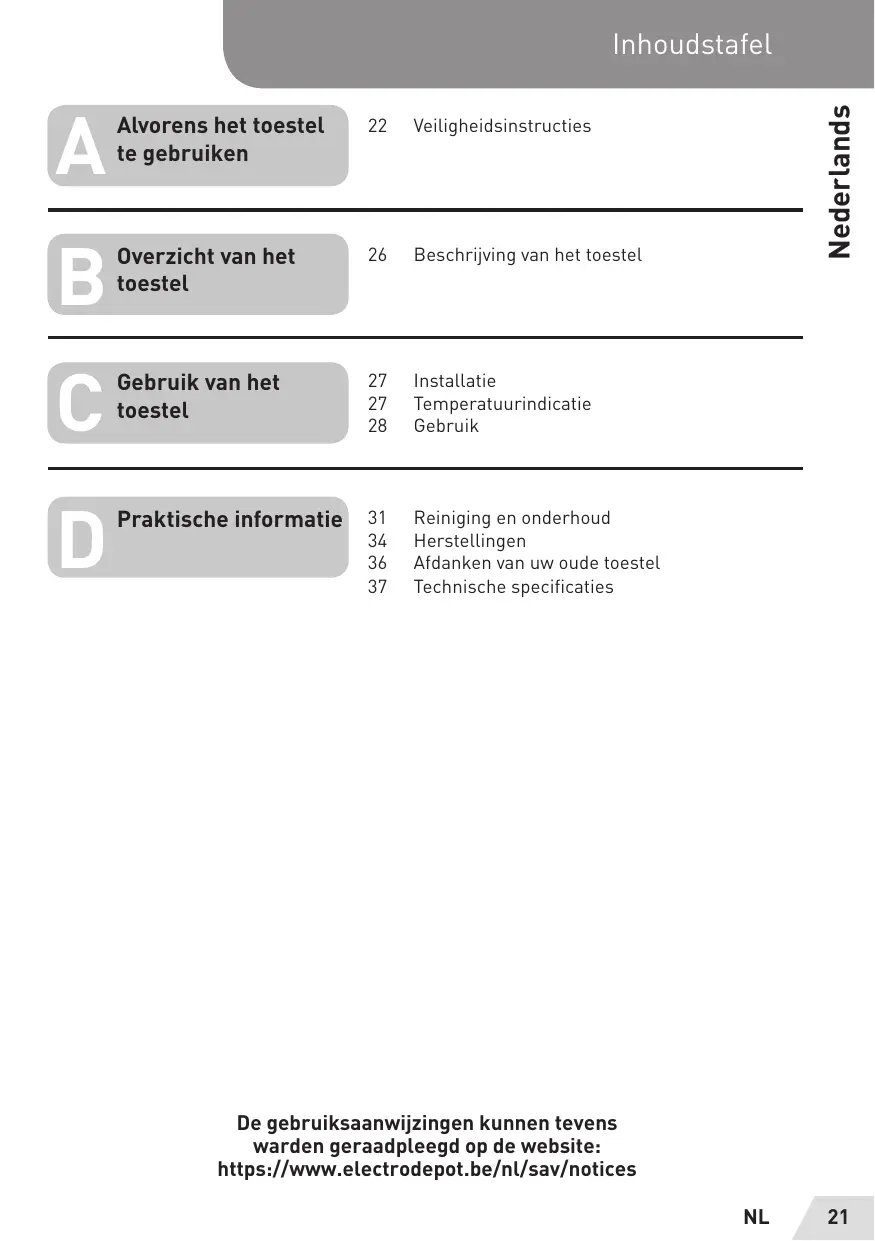 Inhoudstafel

Nederlands

A Alvorens het toestel te gebruiken

22 Veiligheidsinstructies

B Overzicht van het toestel

26 Beschrijving van het toestel

C Gebruik van het toestel

27 Installatie
27 Temperatuurindicatie
28 Gebruik

D Praktische informatie

31 Reiniging en onderhoud
34 Herstellingen
36 Afdanken van uw oude toestel
37 Technische specificaties

De gebruiksaanwijzingen kunnen tevens warden geraadpleegd op de website:
https://www.electrodepot.be/nl/sav/notices

NL 21